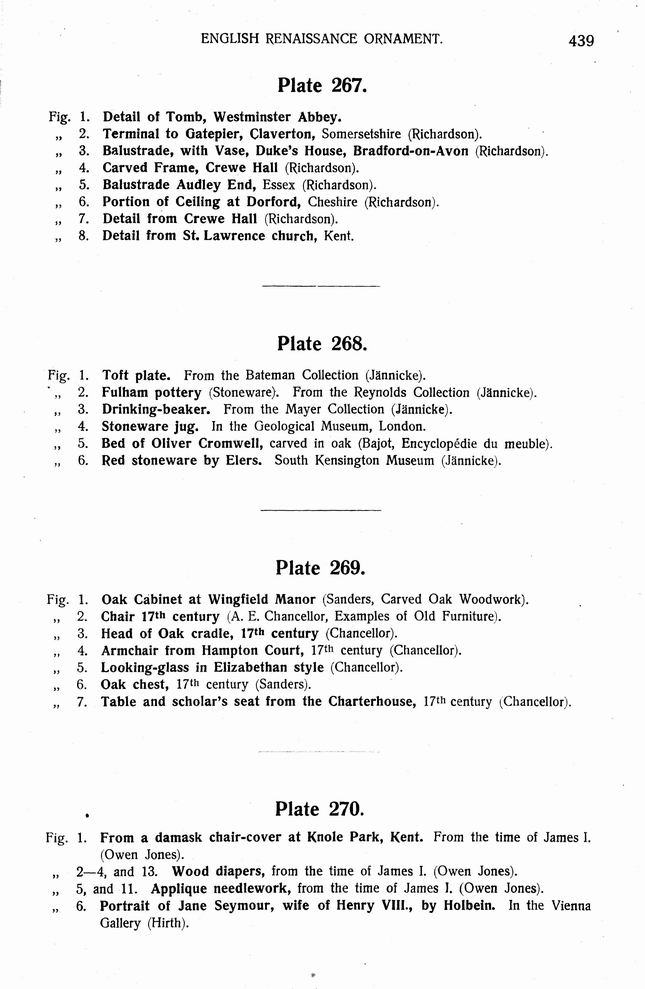 ENGLISH RENAISSANCE ORNAMENT. 439

Plate 267.

Fig. 1. Detail of Tomb, Westminster Abbey.
„ 2. Terminal to Gatepier, Claverton, Somersetshire (Richardson).
„ 3. Balustrade, with Vase, Duke's House, Bradford-on-Avon (Richardson).
„ 4. Carved Frame, Crewe Hall (Richardson).
„ 5. Balustrade Audley End, Essex (Richardson).
„ 6. Portion of Ceiling at Dorford, Cheshire (Richardson).
„ 7. Detail from Crewe Hall (Richardson).
„ 8. Detail from St. Lawrence church, Kent.

Plate 268.

Fig. 1. Toft plate. From the Bateman Collection (Jännicke).
„ 2. Fulham pottery (Stoneware). From the Reynolds Collection (Jännicke).
„ 3. Drinking-beaker. From the Mayer Collection (Jännicke).
„ 4. Stoneware jug. In the Geological Museum, London.
„ 5. Bed of Oliver Cromwell, carved in oak (Bajot, Encyclopédie du meuble).
„ 6. Red stoneware by Elers. South Kensington Museum (Jännicke).

Plate 269.

Fig. 1. Oak Cabinet at Wingfield Manor (Sanders, Carved Oak Woodwork).
„ 2. Chair 17th century (A. E. Chancellor, Examples of Old Furniture).
„ 3. Head of Oak cradle, 17th century (Chancellor).
„ 4. Armchair from Hampton Court, 17th century (Chancellor).
„ 5. Looking-glass in Elizabethan style (Chancellor).
„ 6. Oak chest, 17th century (Sanders).
„ 7. Table and scholar's seat from the Charterhouse, 17th century (Chancellor).

Plate 270.

Fig. 1. From a damask chair-cover at Knole Park, Kent. From the time of James I. (Owen Jones).
„ 2—4, and 13. Wood diapers, from the time of James I. (Owen Jones).
„ 5, and 11. Applique needlework, from the time of James I. (Owen Jones).
„ 6. Portrait of Jane Seymour, wife of Henry VIII., by Holbein. In the Vienna Gallery (Hirth).